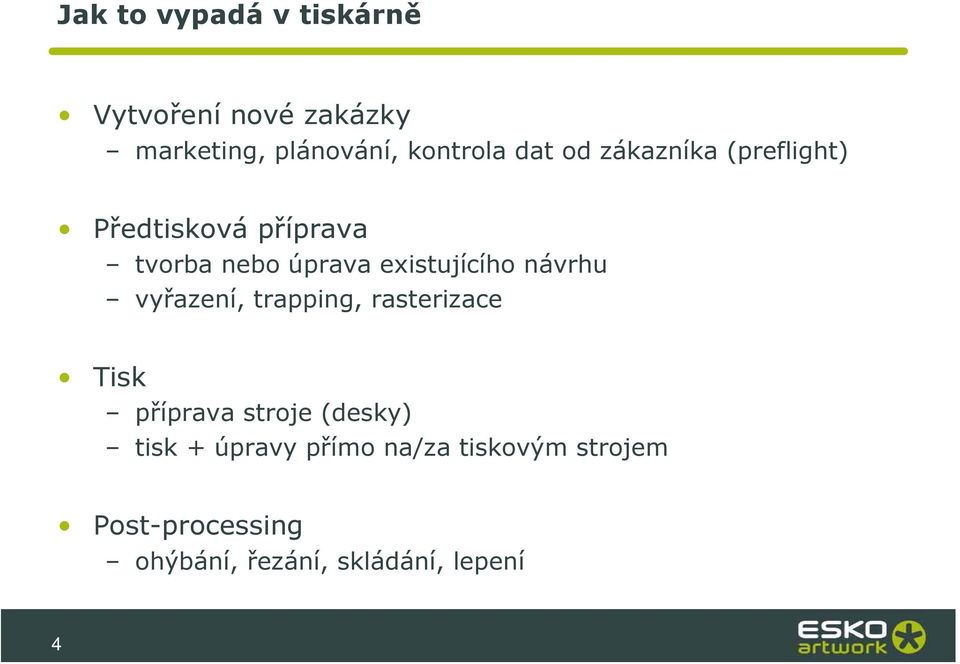 Jak to vypadá v tiskárně

• Vytvoření nové zakázky
– marketing, plánování, kontrola dat od zákazníka (preflight)

• Předtisková příprava
– tvorba nebo úprava existujícího návrhu
– vyřazení, trapping, rasterizace

• Tisk
– příprava stroje (desky)
– tisk + úpravy přímo na/za tiskovým strojem

• Post-processing
– ohýbání, řezání, skládání, lepení

4

ESKO artwork